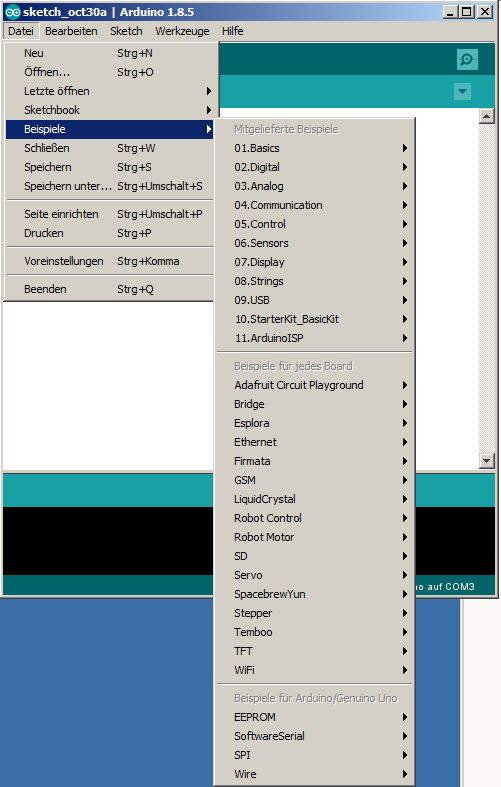 sketch_oct30a | Arduino 1.8.5

Datei Bearbeiten Sketch Werkzeuge Hilfe

Neu Strg+N
Öffnen... Strg+O
Letzte öffnen
Sketchbook
Beispiele
Schließen Strg+W
Speichern Strg+S
Speichern unter... Strg+Umschalt+S
Seite einrichten Strg+Umschalt+P
Drucken Strg+P
Voreinstellungen Strg+Komma
Beenden Strg+Q

Mitgelieferte Beispiele
01.Basics
02.Digital
03.Analog
04.Communication
05.Control
06.Sensors
07.Display
08.Strings
09.USB
10.StarterKit_BasicKit
11.ArduinoISP
Beispiele für jedes Board
Adafruit Circuit Playground
Bridge
Esplora
Ethernet
Firmata
GSM
LiquidCrystal
Robot Control
Robot Motor
SD
Servo
SpacebrewYun
Stepper
Temboo
TFT
WiFi
Beispiele für Arduino/Genuino Uno
EEPROM
SoftwareSerial
SPI
Wire

no auf COM3